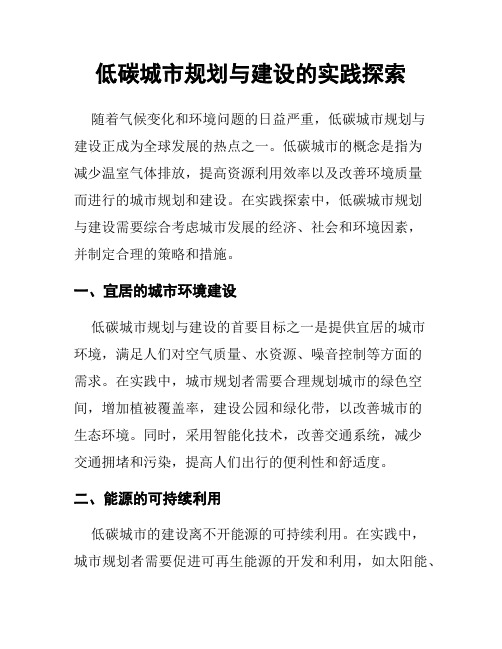 低碳城市规划与建设的实践探索

随着气候变化和环境问题的日益严重，低碳城市规划与建设正成为全球发展的热点之一。低碳城市的概念是指为减少温室气体排放，提高资源利用效率以及改善环境质量而进行的城市规划和建设。在实践探索中，低碳城市规划与建设需要综合考虑城市发展的经济、社会和环境因素，并制定合理的策略和措施。

一、宜居的城市环境建设

低碳城市规划与建设的首要目标之一是提供宜居的城市环境，满足人们对空气质量、水资源、噪音控制等方面的需求。在实践中，城市规划者需要合理规划城市的绿色空间，增加植被覆盖率，建设公园和绿化带，以改善城市的生态环境。同时，采用智能化技术，改善交通系统，减少交通拥堵和污染，提高人们出行的便利性和舒适度。

二、能源的可持续利用

低碳城市的建设离不开能源的可持续利用。在实践中，城市规划者需要促进可再生能源的开发和利用，如太阳能、